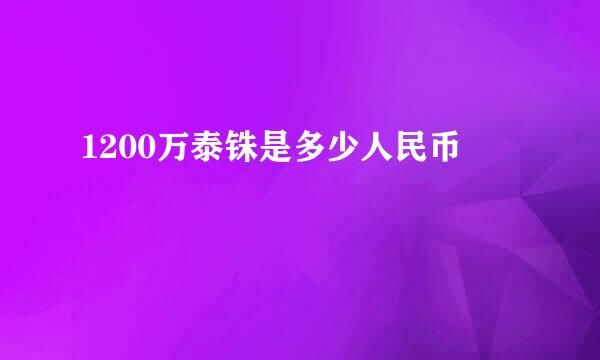 1200万泰铢是多少人民币